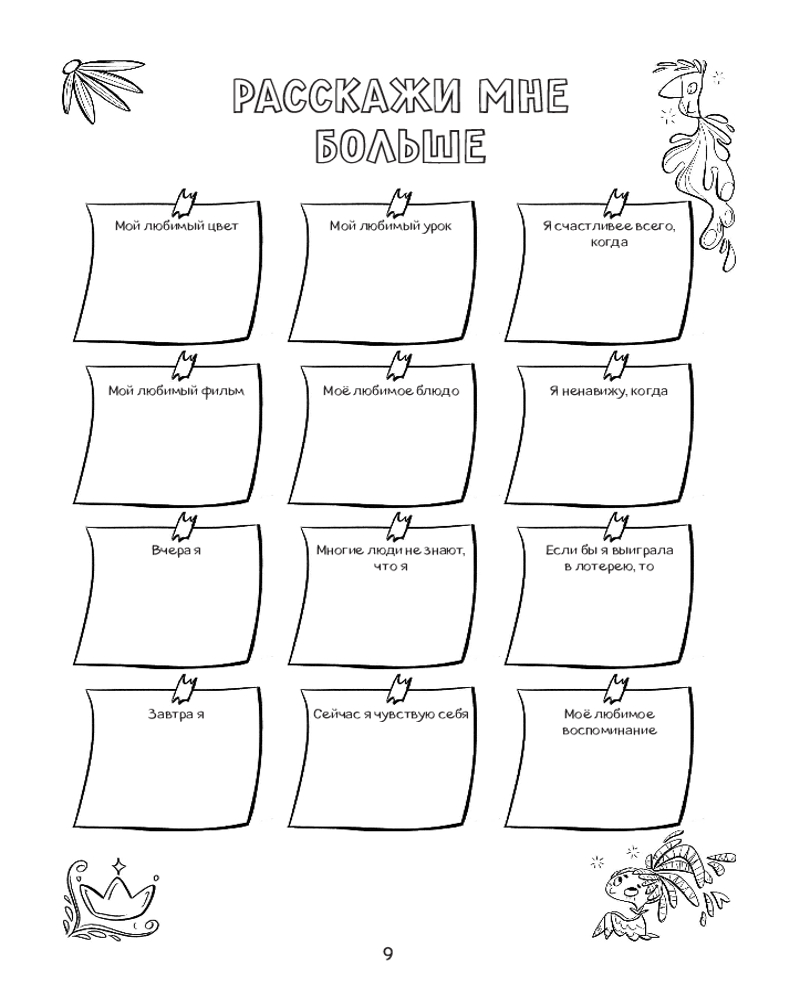 РАССКАЖИ МНЕ БОЛЬШЕ

Мой любимый цвет

Мой любимый урок

Я счастливее всего, когда

Мой любимый фильм

Моё любимое блюдо

Я ненавижу, когда

Вчера я

Многие люди не знают, что я

Если бы я выиграла в лотерею, то

Завтра я

Сейчас я чувствую себя

Моё любимое воспоминание

9